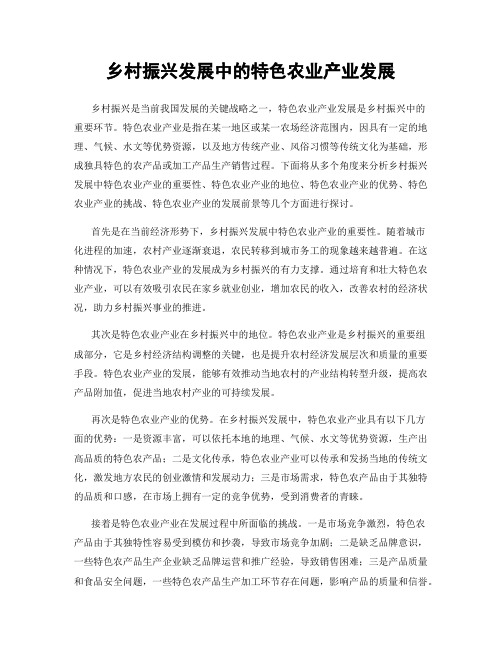 乡村振兴发展中的特色农业产业发展

乡村振兴是当前我国发展的关键战略之一，特色农业产业发展是乡村振兴中的重要环节。特色农业产业是指在某一地区或某一农场经济范围内，因具有一定的地理、气候、水文等优势资源，以及地方传统产业、风俗习惯等传统文化为基础，形成独具特色的农产品或加工产品生产销售过程。下面将从多个角度来分析乡村振兴发展中特色农业产业的重要性、特色农业产业的地位、特色农业产业的优势、特色农业产业的挑战、特色农业产业的发展前景等几个方面进行探讨。

首先是在当前经济形势下，乡村振兴发展中特色农业产业的重要性。随着城市化进程的加速，农村产业逐渐衰退，农民转移到城市务工的现象越来越普遍。在这种情况下，特色农业产业的发展成为乡村振兴的有力支撑。通过培育和壮大特色农业产业，可以有效吸引农民在家乡就业创业，增加农民的收入，改善农村的经济状况，助力乡村振兴事业的推进。

其次是特色农业产业在乡村振兴中的地位。特色农业产业是乡村振兴的重要组成部分，它是乡村经济结构调整的关键，也是提升农村经济发展层次和质量的重要手段。特色农业产业的发展，能够有效推动当地农村的产业结构转型升级，提高农产品附加值，促进当地农村产业的可持续发展。

再次是特色农业产业的优势。在乡村振兴发展中，特色农业产业具有以下几方面的优势：一是资源丰富，可以依托本地的地理、气候、水文等优势资源，生产出高品质的特色农产品；二是文化传承，特色农业产业可以传承和发扬当地的传统文化，激发地方农民的创业激情和发展动力；三是市场需求，特色农产品由于其独特的品质和口感，在市场上拥有一定的竞争优势，受到消费者的青睐。

接着是特色农业产业在发展过程中所面临的挑战。一是市场竞争激烈，特色农产品由于其独特性容易受到模仿和抄袭，导致市场竞争加剧；二是缺乏品牌意识，一些特色农产品生产企业缺乏品牌运营和推广经验，导致销售困难；三是产品质量和食品安全问题，一些特色农产品生产加工环节存在问题，影响产品的质量和信誉。